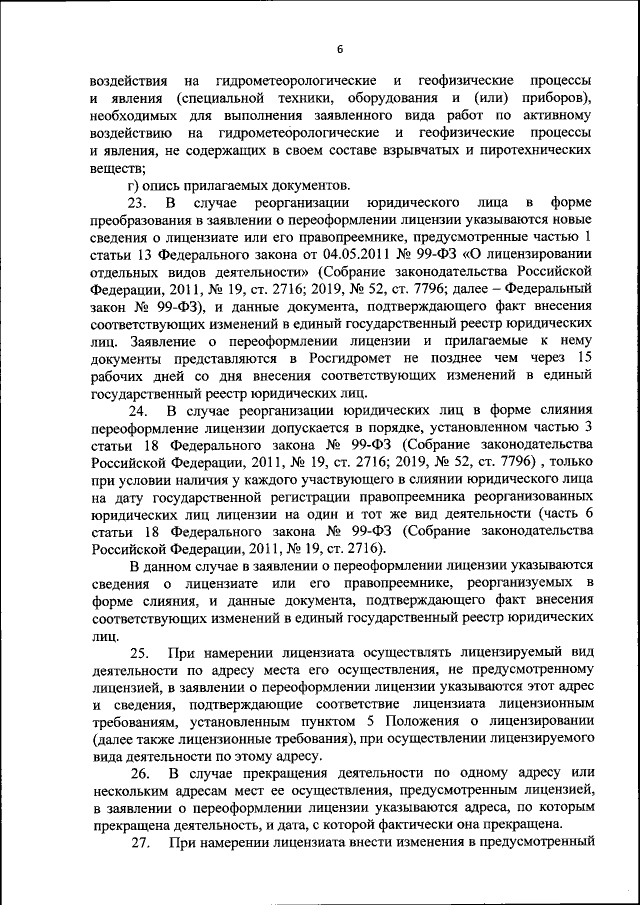 6

воздействия на гидрометеорологические и геофизические процессы и явления (специальной техники, оборудования и (или) приборов), необходимых для выполнения заявленного вида работ по активному воздействию на гидрометеорологические и геофизические процессы и явления, не содержащих в своем составе взрывчатых и пиротехнических веществ;

г) опись прилагаемых документов.

23. В случае реорганизации юридического лица в форме преобразования в заявлении о переоформлении лицензии указываются новые сведения о лицензиате или его правопреемнике, предусмотренные частью 1 статьи 13 Федерального закона от 04.05.2011 № 99-ФЗ «О лицензировании отдельных видов деятельности» (Собрание законодательства Российской Федерации, 2011, № 19, ст. 2716; 2019, № 52, ст. 7796; далее – Федеральный закон № 99-ФЗ), и данные документа, подтверждающего факт внесения соответствующих изменений в единый государственный реестр юридических лиц. Заявление о переоформлении лицензии и прилагаемые к нему документы представляются в Росгидромет не позднее чем через 15 рабочих дней со дня внесения соответствующих изменений в единый государственный реестр юридических лиц.

24. В случае реорганизации юридических лиц в форме слияния переоформление лицензии допускается в порядке, установленном частью 3 статьи 18 Федерального закона № 99-ФЗ (Собрание законодательства Российской Федерации, 2011, № 19, ст. 2716; 2019, № 52, ст. 7796) , только при условии наличия у каждого участвующего в слиянии юридического лица на дату государственной регистрации правопреемника реорганизованных юридических лиц лицензии на один и тот же вид деятельности (часть 6 статьи 18 Федерального закона № 99-ФЗ (Собрание законодательства Российской Федерации, 2011, № 19, ст. 2716).

В данном случае в заявлении о переоформлении лицензии указываются сведения о лицензиате или его правопреемнике, реорганизуемых в форме слияния, и данные документа, подтверждающего факт внесения соответствующих изменений в единый государственный реестр юридических лиц.

25. При намерении лицензиата осуществлять лицензируемый вид деятельности по адресу места его осуществления, не предусмотренному лицензией, в заявлении о переоформлении лицензии указываются этот адрес и сведения, подтверждающие соответствие лицензиата лицензионным требованиям, установленным пунктом 5 Положения о лицензировании (далее также лицензионные требования), при осуществлении лицензируемого вида деятельности по этому адресу.

26. В случае прекращения деятельности по одному адресу или нескольким адресам мест ее осуществления, предусмотренным лицензией, в заявлении о переоформлении лицензии указываются адреса, по которым прекращена деятельность, и дата, с которой фактически она прекращена.

27. При намерении лицензиата внести изменения в предусмотренный